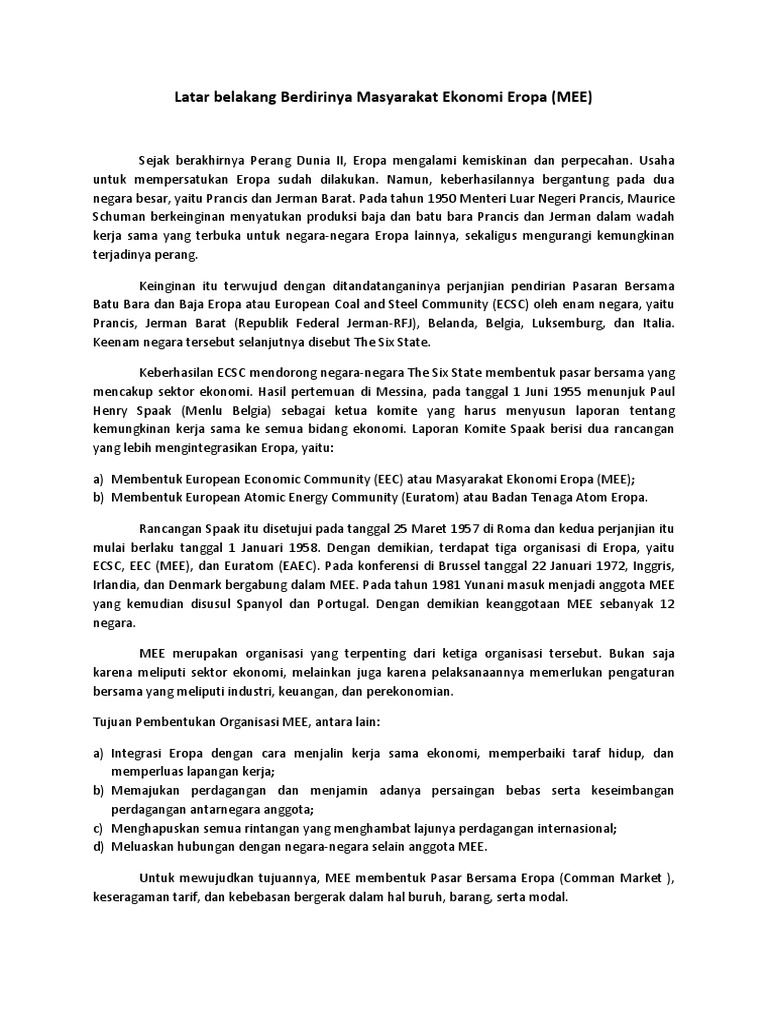 Latar belakang Berdirinya Masyarakat Ekonomi Eropa (MEE)

Sejak berakhirnya Perang Dunia II, Eropa mengalami kemiskinan dan perpecahan. Usaha untuk mempersatukan Eropa sudah dilakukan. Namun, keberhasilannya bergantung pada dua negara besar, yaitu Prancis dan Jerman Barat. Pada tahun 1950 Menteri Luar Negeri Prancis, Maurice Schuman berkeinginan menyatukan produksi baja dan batu bara Prancis dan Jerman dalam wadah kerja sama yang terbuka untuk negara-negara Eropa lainnya, sekaligus mengurangi kemungkinan terjadinya perang.

Keinginan itu terwujud dengan ditandatanganinya perjanjian pendirian Pasaran Bersama Batu Bara dan Baja Eropa atau European Coal and Steel Community (ECSC) oleh enam negara, yaitu Prancis, Jerman Barat (Republik Federal Jerman-RFJ), Belanda, Belgia, Luksemburg, dan Italia. Keenam negara tersebut selanjutnya disebut The Six State.

Keberhasilan ECSC mendorong negara-negara The Six State membentuk pasar bersama yang mencakup sektor ekonomi. Hasil pertemuan di Messina, pada tanggal 1 Juni 1955 menunjuk Paul Henry Spaak (Menlu Belgia) sebagai ketua komite yang harus menyusun laporan tentang kemungkinan kerja sama ke semua bidang ekonomi. Laporan Komite Spaak berisi dua rancangan yang lebih mengintegrasikan Eropa, yaitu:

a) Membentuk European Economic Community (EEC) atau Masyarakat Ekonomi Eropa (MEE);
b) Membentuk European Atomic Energy Community (Euratom) atau Badan Tenaga Atom Eropa.

Rancangan Spaak itu disetujui pada tanggal 25 Maret 1957 di Roma dan kedua perjanjian itu mulai berlaku tanggal 1 Januari 1958. Dengan demikian, terdapat tiga organisasi di Eropa, yaitu ECSC, EEC (MEE), dan Euratom (EAEC). Pada konferensi di Brussel tanggal 22 Januari 1972, Inggris, Irlandia, dan Denmark bergabung dalam MEE. Pada tahun 1981 Yunani masuk menjadi anggota MEE yang kemudian disusul Spanyol dan Portugal. Dengan demikian keanggotaan MEE sebanyak 12 negara.

MEE merupakan organisasi yang terpenting dari ketiga organisasi tersebut. Bukan saja karena meliputi sektor ekonomi, melainkan juga karena pelaksanaannya memerlukan pengaturan bersama yang meliputi industri, keuangan, dan perekonomian.

Tujuan Pembentukan Organisasi MEE, antara lain:

a) Integrasi Eropa dengan cara menjalin kerja sama ekonomi, memperbaiki taraf hidup, dan memperluas lapangan kerja;
b) Memajukan perdagangan dan menjamin adanya persaingan bebas serta keseimbangan perdagangan antarnegara anggota;
c) Menghapuskan semua rintangan yang menghambat lajunya perdagangan internasional;
d) Meluaskan hubungan dengan negara-negara selain anggota MEE.

Untuk mewujudkan tujuannya, MEE membentuk Pasar Bersama Eropa (Comman Market ), keseragaman tarif, dan kebebasan bergerak dalam hal buruh, barang, serta modal.